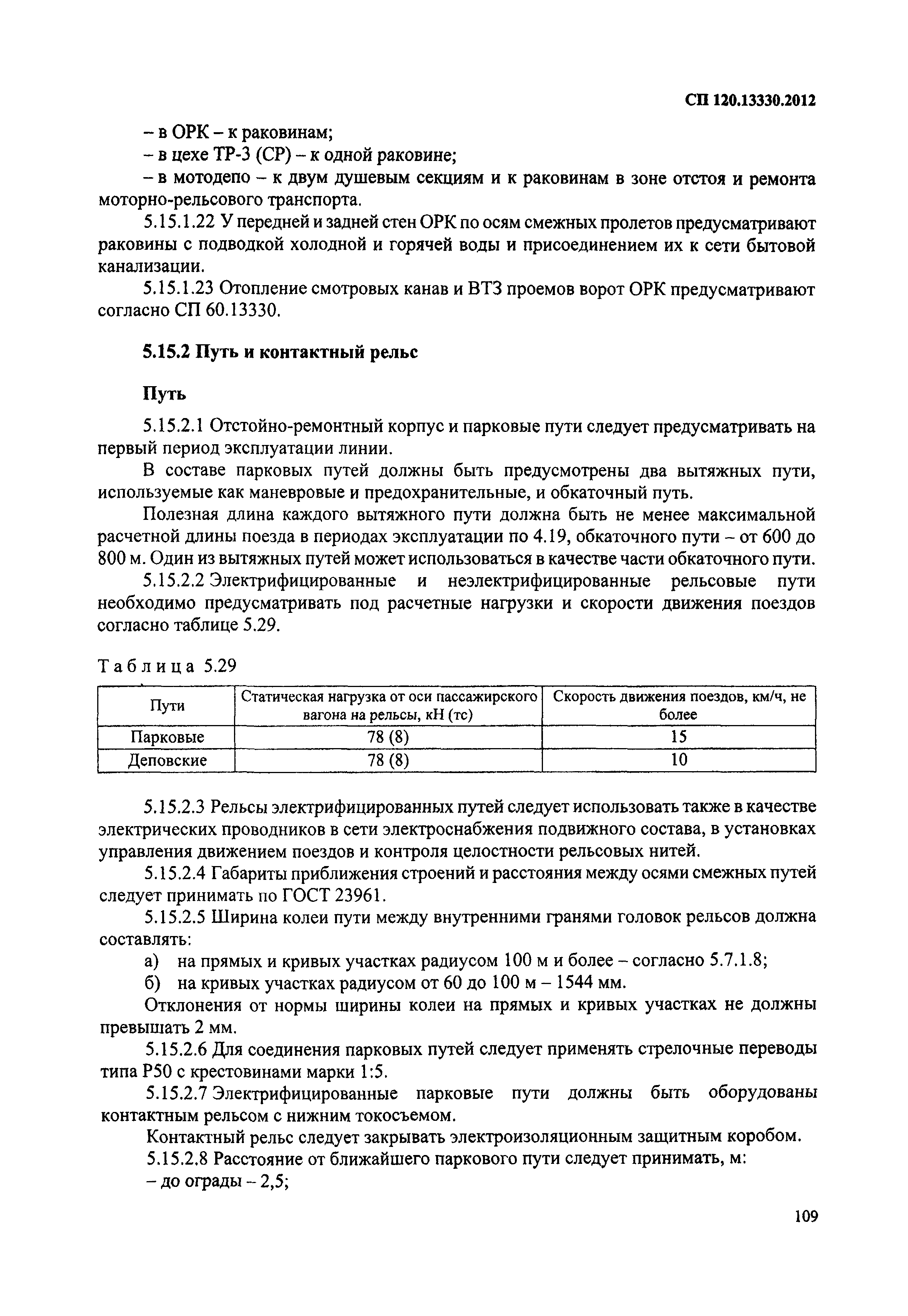 СП 120.13330.2012

– в ОРК – к раковинам;

– в цехе ТР-3 (СР) – к одной раковине;

– в мотодепо – к двум душевым секциям и к раковинам в зоне отстоя и ремонта моторно-рельсового транспорта.

5.15.1.22 У передней и задней стен ОРК по осям смежных пролетов предусматривают раковины с подводкой холодной и горячей воды и присоединением их к сети бытовой канализации.

5.15.1.23 Отопление смотровых канав и ВТЗ проемов ворот ОРК предусматривают согласно СП 60.13330.

5.15.2 Путь и контактный рельс

Путь

5.15.2.1 Отстойно-ремонтный корпус и парковые пути следует предусматривать на первый период эксплуатации линии.

В составе парковых путей должны быть предусмотрены два вытяжных пути, используемые как маневровые и предохранительные, и обкаточный путь.

Полезная длина каждого вытяжного пути должна быть не менее максимальной расчетной длины поезда в периодах эксплуатации по 4.19, обкаточного пути – от 600 до 800 м. Один из вытяжных путей может использоваться в качестве части обкаточного пути.

5.15.2.2 Электрифицированные и неэлектрифицированные рельсовые пути необходимо предусматривать под расчетные нагрузки и скорости движения поездов согласно таблице 5.29.

Таблица 5.29

| Пути | Статическая нагрузка от оси пассажирского вагона на рельсы, кН (тс) | Скорость движения поездов, км/ч, не более |
|---|---|---|
| Парковые | 78 (8) | 15 |
| Деповские | 78 (8) | 10 |

5.15.2.3 Рельсы электрифицированных путей следует использовать также в качестве электрических проводников в сети электроснабжения подвижного состава, в установках управления движением поездов и контроля целостности рельсовых нитей.

5.15.2.4 Габариты приближения строений и расстояния между осями смежных путей следует принимать по ГОСТ 23961.

5.15.2.5 Ширина колеи пути между внутренними гранями головок рельсов должна составлять:

а) на прямых и кривых участках радиусом 100 м и более – согласно 5.7.1.8;

б) на кривых участках радиусом от 60 до 100 м – 1544 мм.

Отклонения от нормы ширины колеи на прямых и кривых участках не должны превышать 2 мм.

5.15.2.6 Для соединения парковых путей следует применять стрелочные переводы типа Р50 с крестовинами марки 1:5.

5.15.2.7 Электрифицированные парковые пути должны быть оборудованы контактным рельсом с нижним токосъемом.

Контактный рельс следует закрывать электроизоляционным защитным коробом.

5.15.2.8 Расстояние от ближайшего паркового пути следует принимать, м:

– до ограды – 2,5;

109